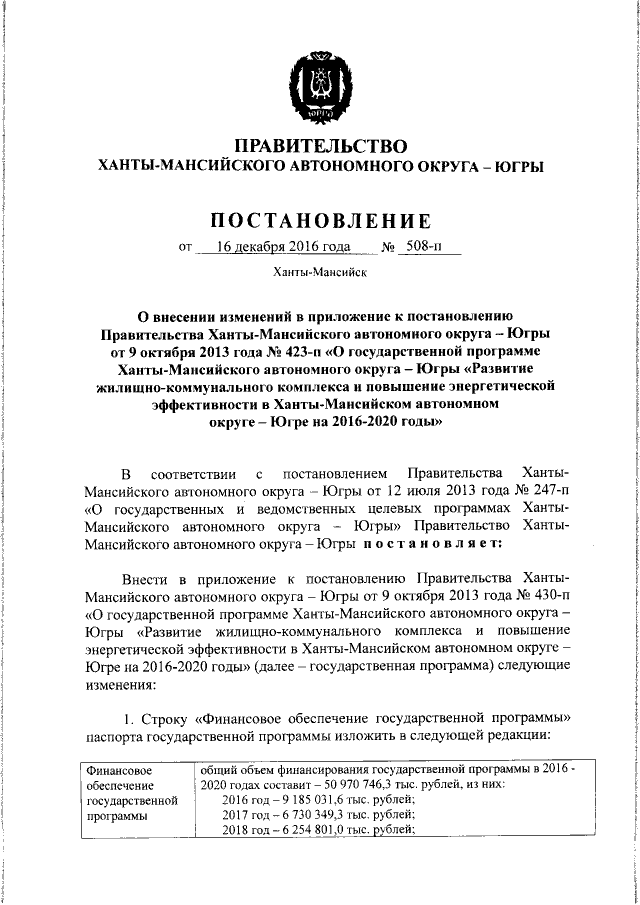 ЮГРА

ПРАВИТЕЛЬСТВО
ХАНТЫ-МАНСИЙСКОГО АВТОНОМНОГО ОКРУГА – ЮГРЫ

ПОСТАНОВЛЕНИЕ

от 16 декабря 2016 года № 508-п

Ханты-Мансийск

О внесении изменений в приложение к постановлению Правительства Ханты-Мансийского автономного округа – Югры от 9 октября 2013 года № 423-п «О государственной программе Ханты-Мансийского автономного округа – Югры «Развитие жилищно-коммунального комплекса и повышение энергетической эффективности в Ханты-Мансийском автономном округе – Югре на 2016-2020 годы»

В соответствии с постановлением Правительства Ханты-Мансийского автономного округа – Югры от 12 июля 2013 года № 247-п «О государственных и ведомственных целевых программах Ханты-Мансийского автономного округа – Югры» Правительство Ханты-Мансийского автономного округа – Югры постановляет:

Внести в приложение к постановлению Правительства Ханты-Мансийского автономного округа – Югры от 9 октября 2013 года № 430-п «О государственной программе Ханты-Мансийского автономного округа – Югры «Развитие жилищно-коммунального комплекса и повышение энергетической эффективности в Ханты-Мансийском автономном округе – Югре на 2016-2020 годы» (далее – государственная программа) следующие изменения:

1. Строку «Финансовое обеспечение государственной программы» паспорта государственной программы изложить в следующей редакции:

| Финансовое обеспечение государственной программы | общий объем финансирования государственной программы в 2016 - 2020 годах составит – 50 970 746,3 тыс. рублей, из них: 2016 год – 9 185 031,6 тыс. рублей; 2017 год – 6 730 349,3 тыс. рублей; 2018 год – 6 254 801,0 тыс. рублей; |
|---|---|